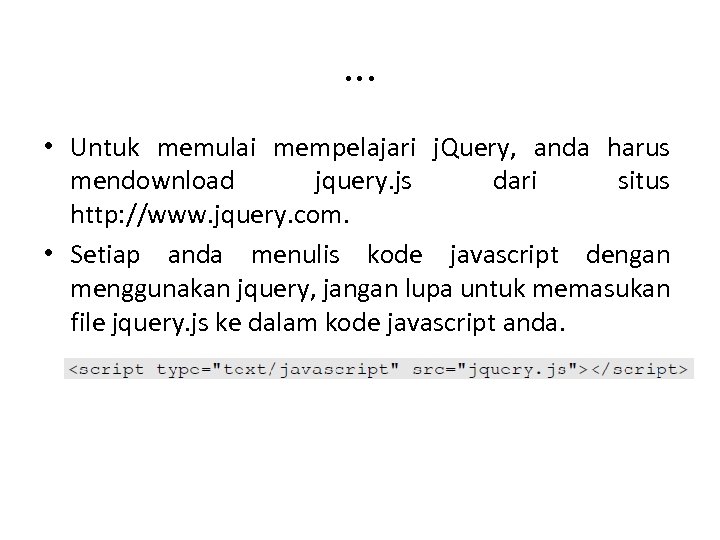 …

• Untuk memulai mempelajari jQuery, anda harus mendownload jquery.js dari situs http://www.jquery.com.

• Setiap anda menulis kode javascript dengan menggunakan jquery, jangan lupa untuk memasukan file jquery.js ke dalam kode javascript anda.

<script type="text/javascript" src="jquery.js"></script>